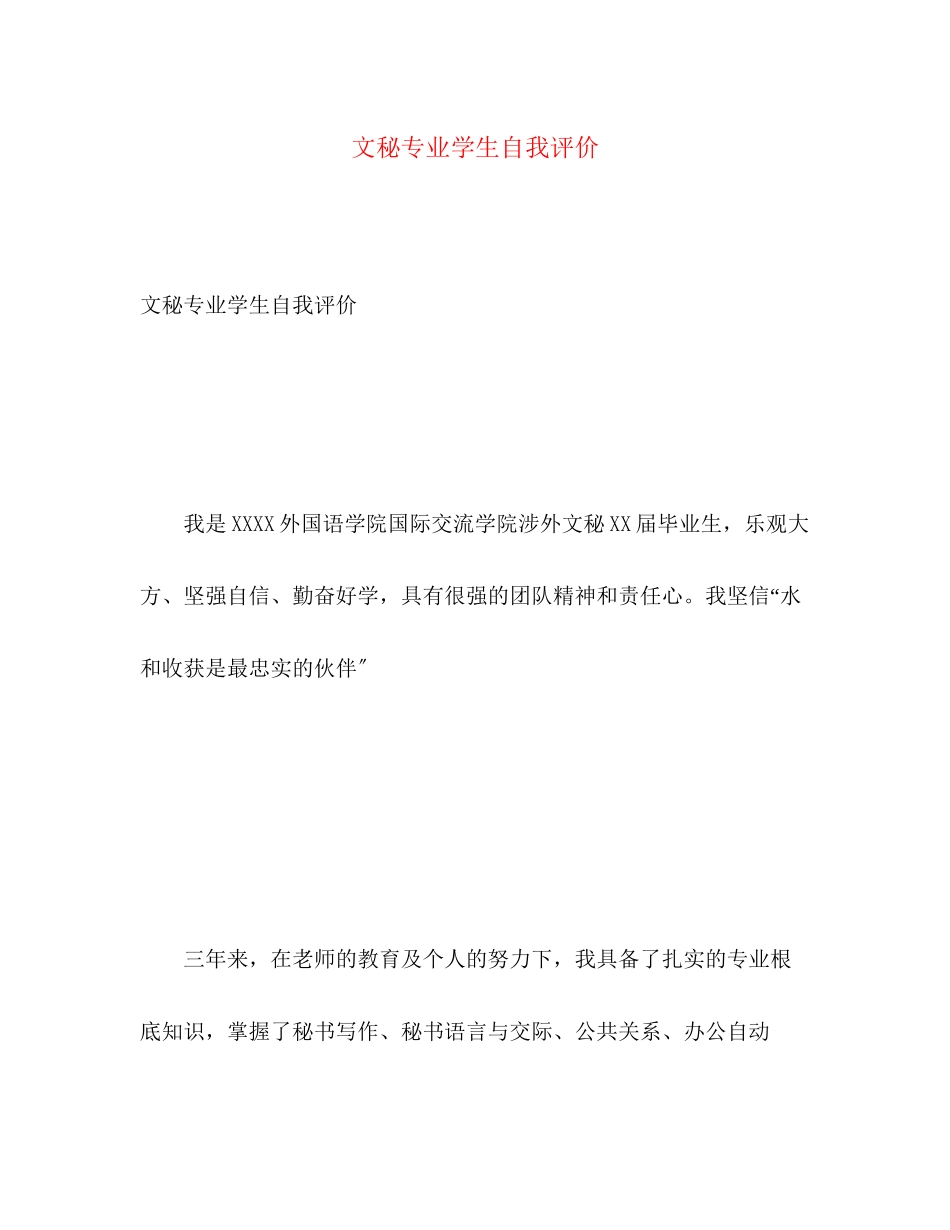 文秘专业学生自我评价

文秘专业学生自我评价

我是XXXX外国语学院国际交流学院涉外文秘XX届毕业生，乐观大方、坚强自信、勤奋好学，具有很强的团队精神和责任心。我坚信“水和收获是最忠实的伙伴"

三年来，在老师的教育及个人的努力下，我具备了扎实的专业根底知识，掌握了秘书写作、秘书语言与交际、公共关系、办公自动